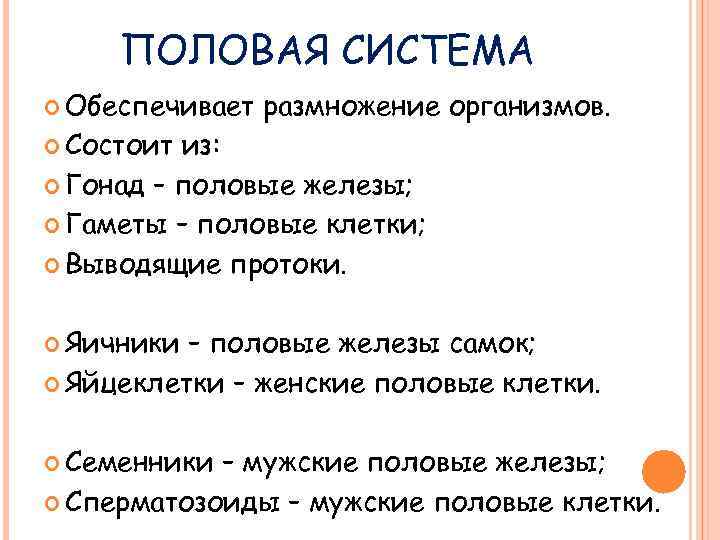 ПОЛОВАЯ СИСТЕМА

Обеспечивает размножение организмов.
Состоит из:
Гонад – половые железы;
Гаметы – половые клетки;
Выводящие протоки.

Яичники – половые железы самок;
Яйцеклетки – женские половые клетки.

Семенники – мужские половые железы;
Сперматозоиды – мужские половые клетки.